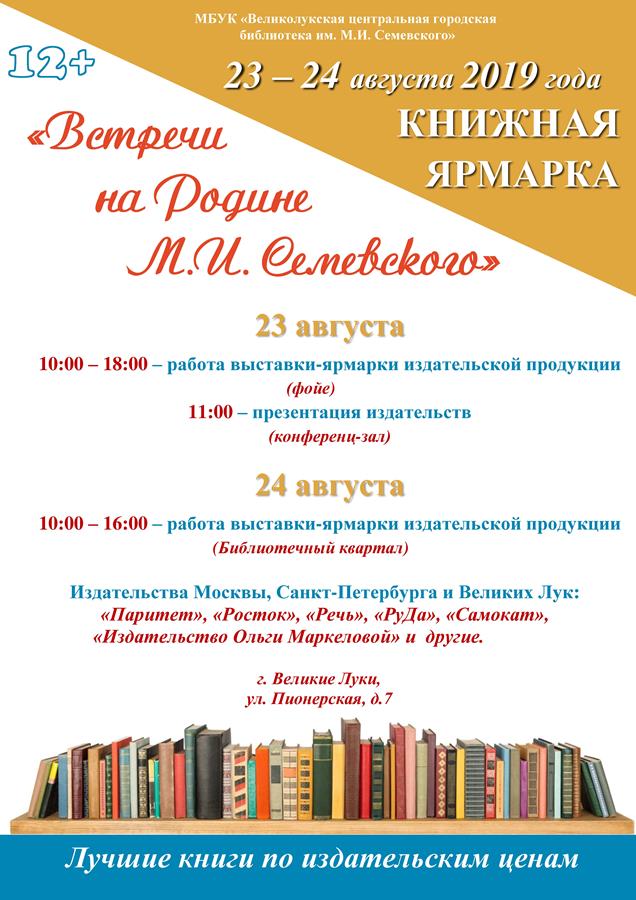 МБУК «Великолукская центральная городская библиотека им. М.И. Семевского»

12+

23 – 24 августа 2019 года

КНИЖНАЯ ЯРМАРКА

«Встречи на Родине М.И. Семевского»

23 августа

10:00 – 18:00 – работа выставки-ярмарки издательской продукции (фойе)

11:00 – презентация издательств (конференц-зал)

24 августа

10:00 – 16:00 – работа выставки-ярмарки издательской продукции (Библиотечный квартал)

Издательства Москвы, Санкт-Петербурга и Великих Лук: «Паритет», «Росток», «Речь», «РуДа», «Самокат», «Издательство Ольги Маркеловой» и другие.

г. Великие Луки, ул. Пионерская, д.7

Лучшие книги по издательским ценам